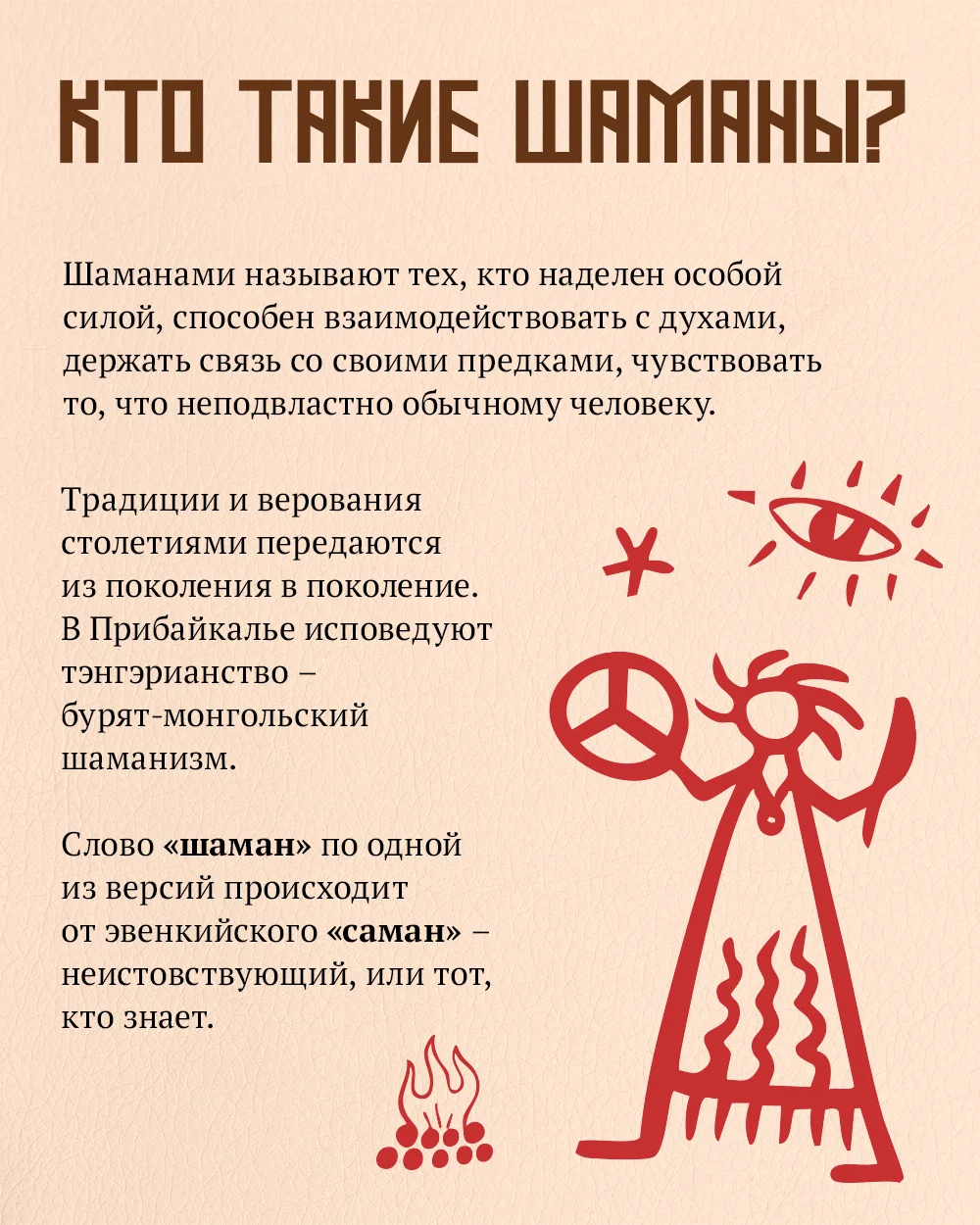 КТО ТАКИЕ ШАМАНЫ?

Шаманами называют тех, кто наделен особой силой, способен взаимодействовать с духами, держать связь со своими предками, чувствовать то, что неподвластно обычному человеку.

Традиции и верования столетиями передаются из поколения в поколение. В Прибайкалье исповедуют тэнгэрианство – бурят-монгольский шаманизм.

Слово «шаман» по одной из версий происходит от эвенкийского «саман» – неистовствующий, или тот, кто знает.